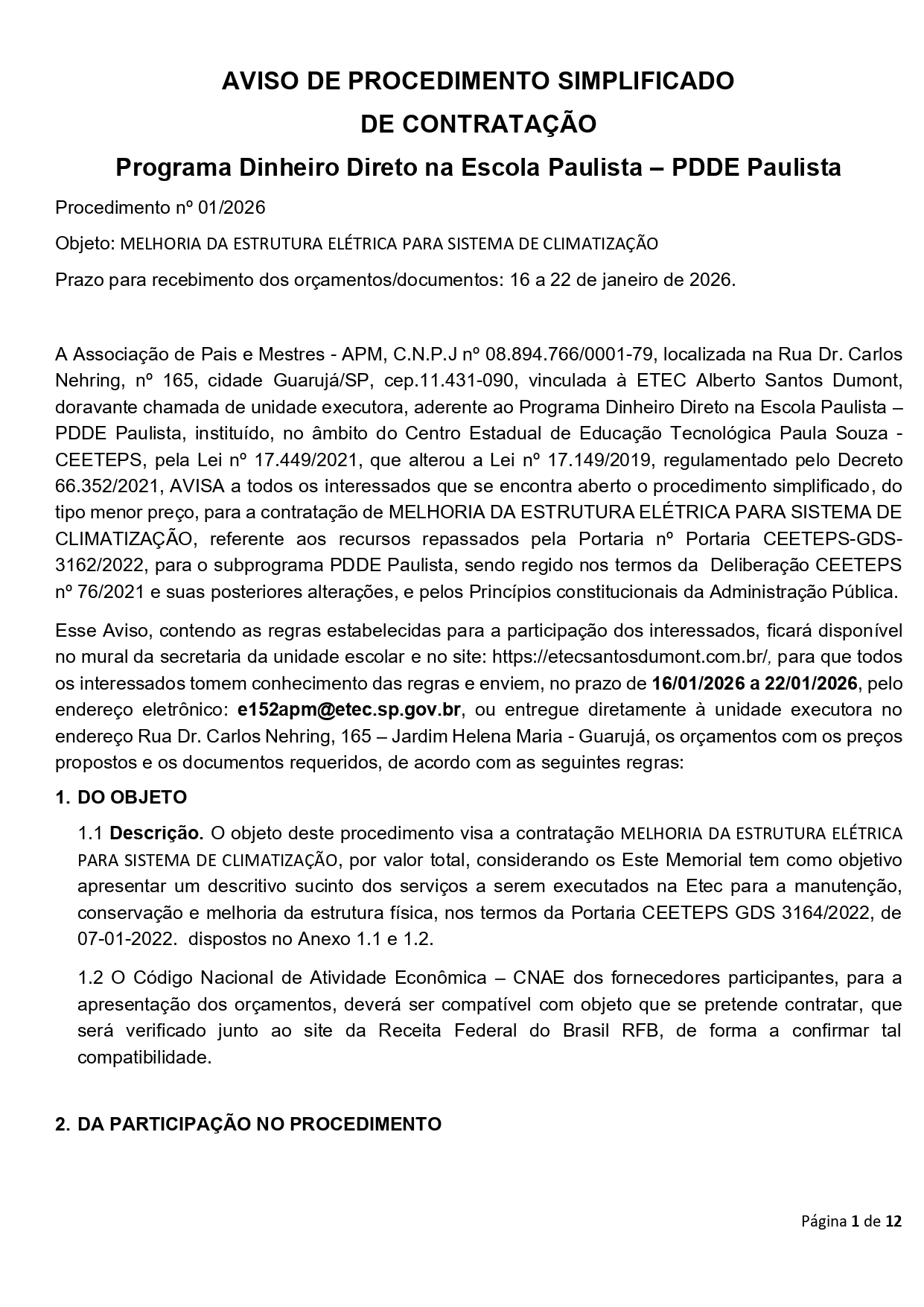 AVISO DE PROCEDIMENTO SIMPLIFICADO
DE CONTRATAÇÃO
Programa Dinheiro Direto na Escola Paulista – PDDE Paulista

Procedimento nº 01/2026

Objeto: MELHORIA DA ESTRUTURA ELÉTRICA PARA SISTEMA DE CLIMATIZAÇÃO

Prazo para recebimento dos orçamentos/documentos: 16 a 22 de janeiro de 2026.

A Associação de Pais e Mestres - APM, C.N.P.J nº 08.894.766/0001-79, localizada na Rua Dr. Carlos Nehring, nº 165, cidade Guarujá/SP, cep.11.431-090, vinculada à ETEC Alberto Santos Dumont, doravante chamada de unidade executora, aderente ao Programa Dinheiro Direto na Escola Paulista – PDDE Paulista, instituído, no âmbito do Centro Estadual de Educação Tecnológica Paula Souza - CEETEPS, pela Lei nº 17.449/2021, que alterou a Lei nº 17.149/2019, regulamentado pelo Decreto 66.352/2021, AVISA a todos os interessados que se encontra aberto o procedimento simplificado, do tipo menor preço, para a contratação de MELHORIA DA ESTRUTURA ELÉTRICA PARA SISTEMA DE CLIMATIZAÇÃO, referente aos recursos repassados pela Portaria nº Portaria CEETEPS-GDS-3162/2022, para o subprograma PDDE Paulista, sendo regido nos termos da Deliberação CEETEPS nº 76/2021 e suas posteriores alterações, e pelos Princípios constitucionais da Administração Pública.

Esse Aviso, contendo as regras estabelecidas para a participação dos interessados, ficará disponível no mural da secretaria da unidade escolar e no site: https://etecsantosdumont.com.br/, para que todos os interessados tomem conhecimento das regras e enviem, no prazo de 16/01/2026 a 22/01/2026, pelo endereço eletrônico: e152apm@etec.sp.gov.br, ou entregue diretamente à unidade executora no endereço Rua Dr. Carlos Nehring, 165 – Jardim Helena Maria - Guarujá, os orçamentos com os preços propostos e os documentos requeridos, de acordo com as seguintes regras:

1. DO OBJETO

1.1 Descrição. O objeto deste procedimento visa a contratação MELHORIA DA ESTRUTURA ELÉTRICA PARA SISTEMA DE CLIMATIZAÇÃO, por valor total, considerando os Este Memorial tem como objetivo apresentar um descritivo sucinto dos serviços a serem executados na Etec para a manutenção, conservação e melhoria da estrutura física, nos termos da Portaria CEETEPS GDS 3164/2022, de 07-01-2022. dispostos no Anexo 1.1 e 1.2.

1.2 O Código Nacional de Atividade Econômica – CNAE dos fornecedores participantes, para a apresentação dos orçamentos, deverá ser compatível com objeto que se pretende contratar, que será verificado junto ao site da Receita Federal do Brasil RFB, de forma a confirmar tal compatibilidade.

2. DA PARTICIPAÇÃO NO PROCEDIMENTO

Página 1 de 12